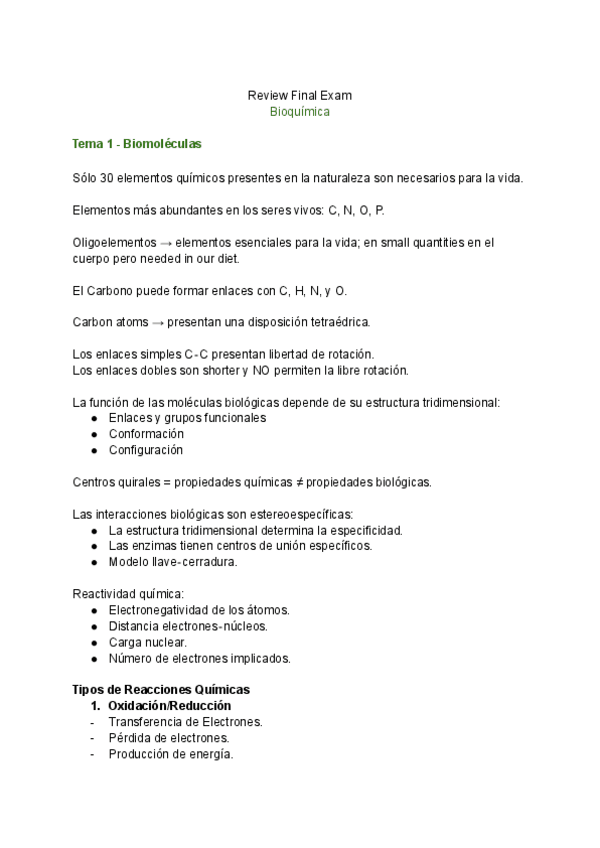 Review Final Exam
Bioquímica

Tema 1 - Biomoléculas

Sólo 30 elementos químicos presentes en la naturaleza son necesarios para la vida.

Elementos más abundantes en los seres vivos: C, N, O, P.

Oligoelementos → elementos esenciales para la vida; en small quantities en el cuerpo pero needed in our diet.

El Carbono puede formar enlaces con C, H, N, y O.

Carbon atoms → presentan una disposición tetraédrica.

Los enlaces simples C-C presentan libertad de rotación.
Los enlaces dobles son shorter y NO permiten la libre rotación.

La función de las moléculas biológicas depende de su estructura tridimensional:
● Enlaces y grupos funcionales
● Conformación
● Configuración

Centros quirales = propiedades químicas ≠ propiedades biológicas.

Las interacciones biológicas son estereoespecíficas:
● La estructura tridimensional determina la especificidad.
● Las enzimas tienen centros de unión específicos.
● Modelo llave-cerradura.

Reactividad química:
● Electronegatividad de los átomos.
● Distancia electrones-núcleos.
● Carga nuclear.
● Número de electrones implicados.

Tipos de Reacciones Químicas
1. Oxidación/Reducción
- Transferencia de Electrones.
- Pérdida de electrones.
- Producción de energía.